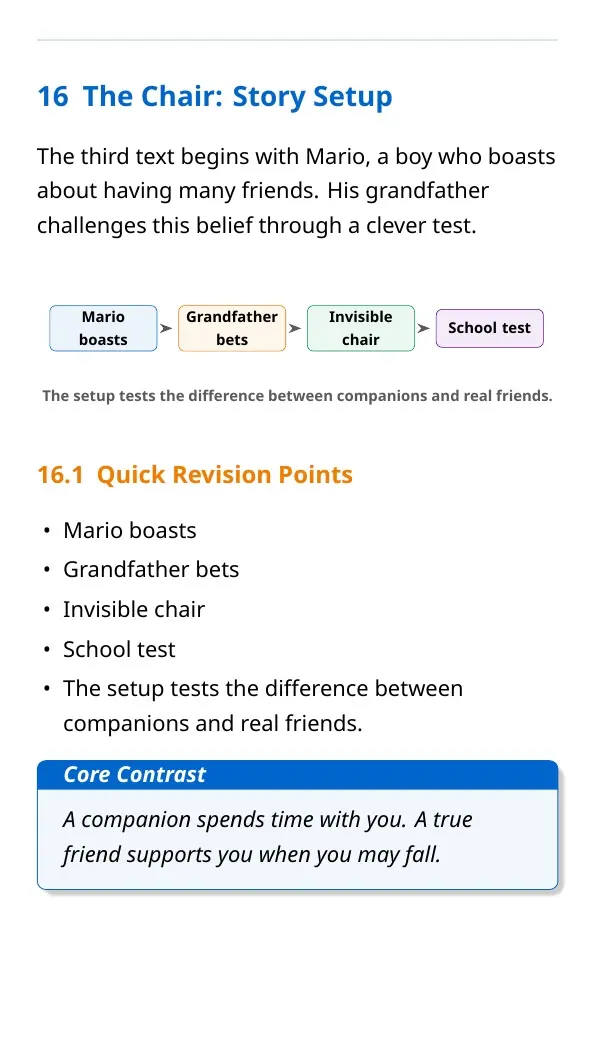 16 The Chair: Story Setup

The third text begins with Mario, a boy who boasts about having many friends. His grandfather challenges this belief through a clever test.

Mario boasts

Grandfather bets

Invisible chair

School test

The setup tests the difference between companions and real friends.

16.1 Quick Revision Points

• Mario boasts
• Grandfather bets
• Invisible chair
• School test
• The setup tests the difference between companions and real friends.

Core Contrast

A companion spends time with you. A true friend supports you when you may fall.